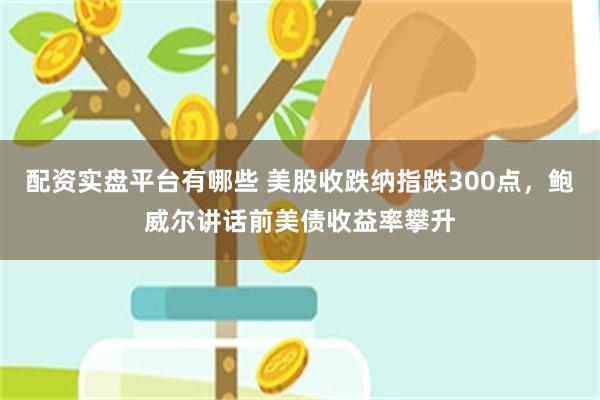 配资实盘平台有哪些 美股收跌纳指跌300点，鲍威尔讲话前美债收益率攀升